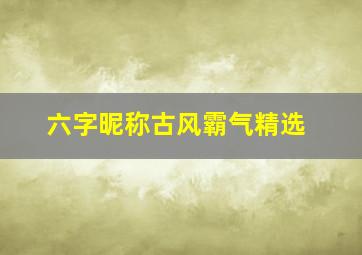 六字昵称古风霸气精选